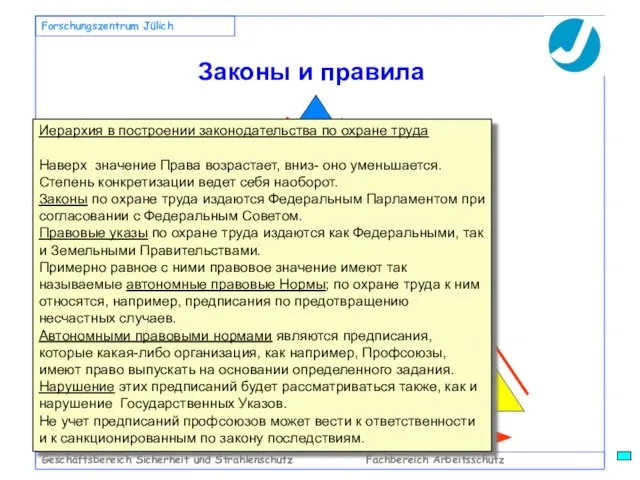 Forschungszentrum Jülich

Законы и правила

Иерархия в построении законодательства по охране труда

Наверх значение Права возрастает, вниз- оно уменьшается. Степень конкретизации ведет себя наоборот.
Законы по охране труда издаются Федеральным Парламентом при согласовании с Федеральным Советом.
Правовые указы по охране труда издаются как Федеральными, так и Земельными Правительствами.
Примерно равное с ними правовое значение имеют так называемые автономные правовые Нормы; по охране труда к ним относятся, например, предписания по предотвращению несчастных случаев.
Автономными правовыми нормами являются предписания, которые какая-либо организация, как например, Профсоюзы, имеют право выпускать на основании определенного задания.
Нарушение этих предписаний будет рассматриваться также, как и нарушение Государственных Указов.
Не учет предписаний профсоюзов может вести к ответственности и к санкционированным по закону последствиям.

Geschäftsbereich Sicherheit und Strahlenschutz

Fachbereich Arbeitsschutz